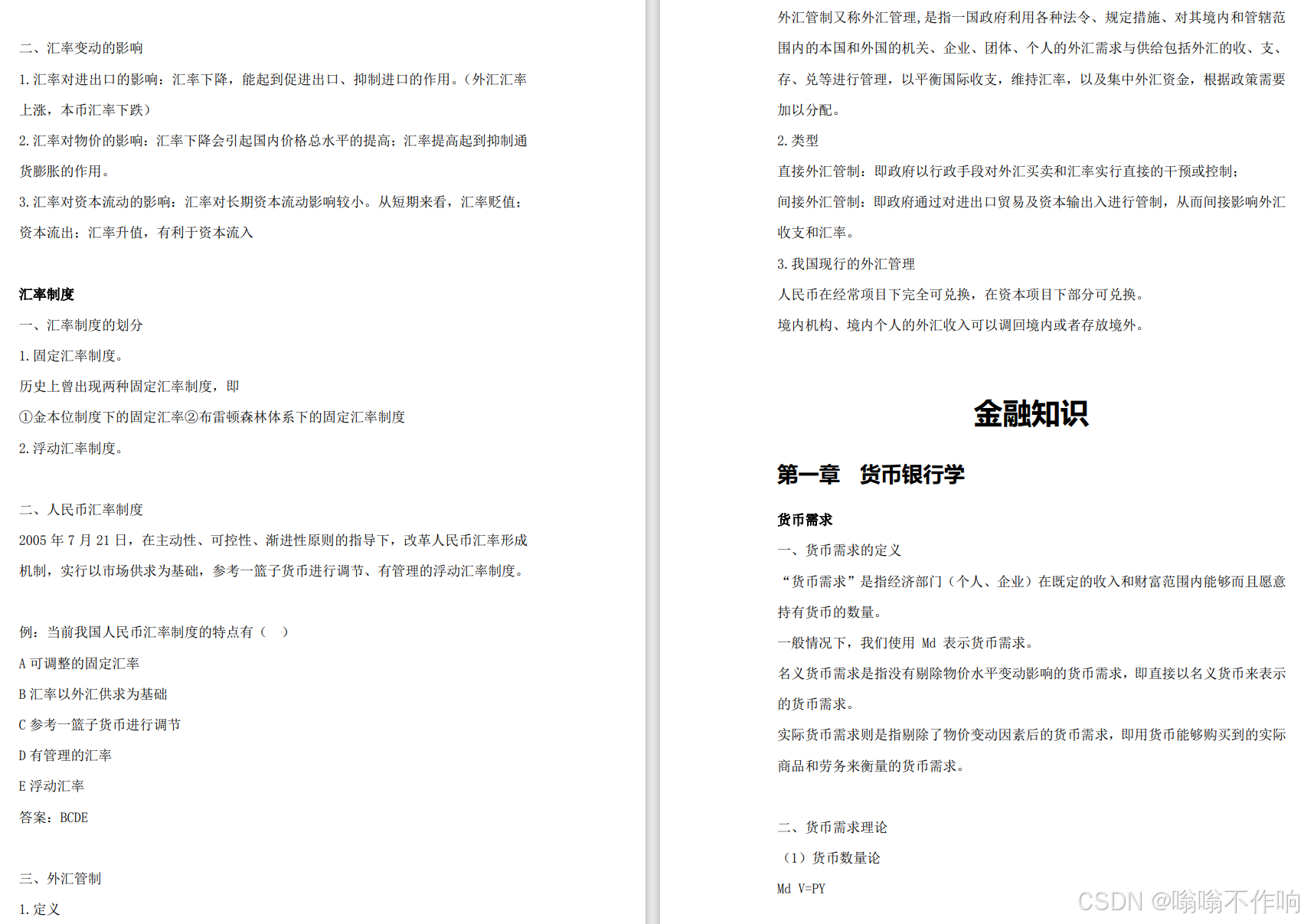 二、汇率变动的影响

1.汇率对进出口的影响：汇率下降，能起到促进出口、抑制进口的作用。（外汇汇率上涨，本币汇率下跌）

2.汇率对物价的影响：汇率下降会引起国内价格总水平的提高；汇率提高起到抑制通货膨胀的作用。

3.汇率对资本流动的影响：汇率对长期资本流动影响较小。从短期来看，汇率贬值；资本流出；汇率升值，有利于资本流入

汇率制度

一、汇率制度的划分

1.固定汇率制度。

历史上曾出现两种固定汇率制度，即

①金本位制度下的固定汇率②布雷顿森林体系下的固定汇率制度

2.浮动汇率制度。

二、人民币汇率制度

2005 年 7 月 21 日，在主动性、可控性、渐进性原则的指导下，改革人民币汇率形成机制，实行以市场供求为基础，参考一篮子货币进行调节、有管理的浮动汇率制度。

例：当前我国人民币汇率制度的特点有（ ）

A 可调整的固定汇率

B 汇率以外汇供求为基础

C 参考一篮子货币进行调节

D 有管理的汇率

E 浮动汇率

答案：BCDE

三、外汇管制

1.定义

外汇管制又称外汇管理，是指一国政府利用各种法令、规定措施、对其境内和管辖范围内的本国和外国的机关、企业、团体、个人的外汇需求与供给包括外汇的收、支、存、兑等进行管理，以平衡国际收支，维持汇率，以及集中外汇资金，根据政策需要加以分配。

2.类型

直接外汇管制：即政府以行政手段对外汇买卖和汇率实行直接的干预或控制；

间接外汇管制：即政府通过对进出口贸易及资本输出入进行管制，从而间接影响外汇收支和汇率。

3.我国现行的外汇管理

人民币在经常项目下完全可兑换，在资本项目下部分可兑换。

境内机构、境内个人的外汇收入可以调回境内或者存放境外。

金融知识

第一章 货币银行学

货币需求

一、货币需求的定义

“货币需求”是指经济部门（个人、企业）在既定的收入和财富范围内能够而且愿意持有货币的数量。

一般情况下，我们使用 Md 表示货币需求。

名义货币需求是指没有剔除物价水平变动影响的货币需求，即直接以名义货币来表示的货币需求。

实际货币需求则是指剔除了物价变动因素后的货币需求，即用货币能够购买到的实际商品和劳务来衡量的货币需求。

二、货币需求理论

（1）货币数量论

Md V=PY

CSDN @嗡嗡不作响